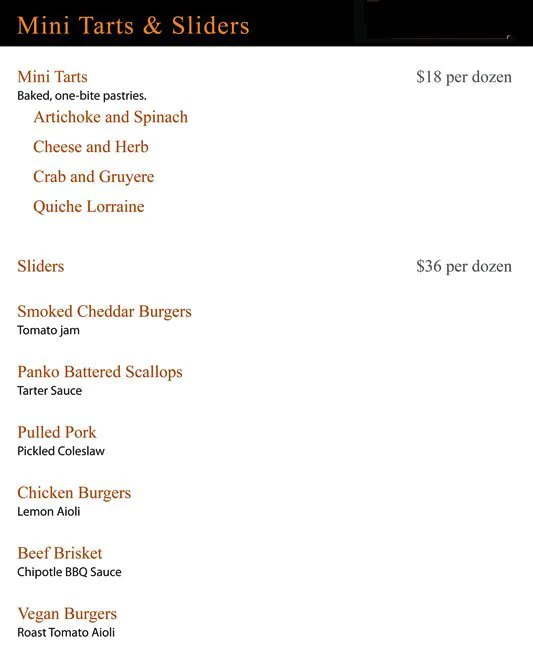 Mini Tarts & Sliders

Mini Tarts $18 per dozen
Baked, one-bite pastries.

Artichoke and Spinach

Cheese and Herb

Crab and Gruyere

Quiche Lorraine

Sliders $36 per dozen

Smoked Cheddar Burgers
Tomato jam

Panko Battered Scallops
Tarter Sauce

Pulled Pork
Pickled Coleslaw

Chicken Burgers
Lemon Aioli

Beef Brisket
Chipotle BBQ Sauce

Vegan Burgers
Roast Tomato Aioli